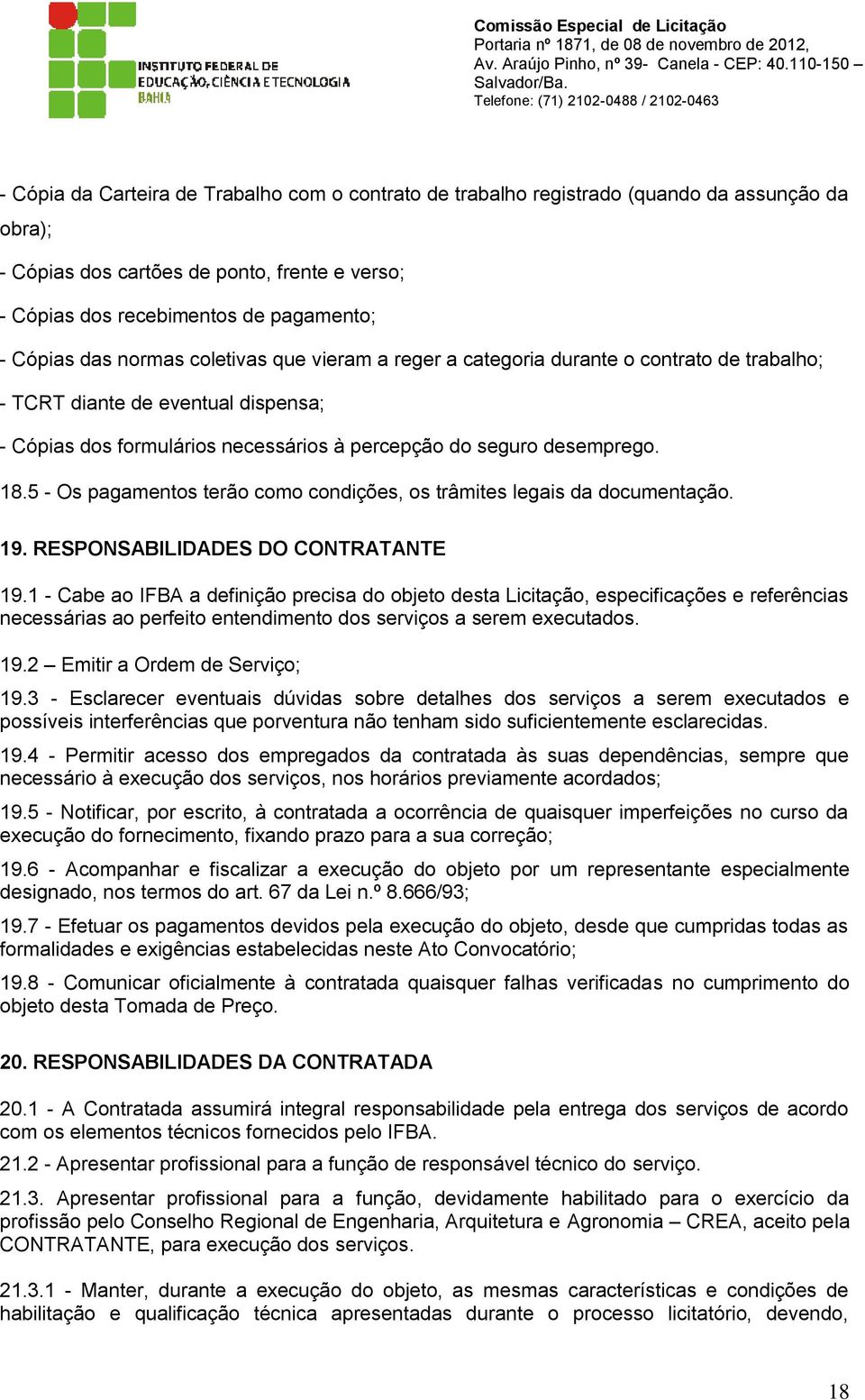 INSTITUTO FEDERAL DE EDUCAÇÃO, CIÊNCIA E TECNOLOGIA BAHIA

Comissão Especial de Licitação
Portaria nº 1871, de 08 de novembro de 2012,
Av. Araújo Pinho, nº 39- Canela - CEP: 40.110-150 – Salvador/Ba.
Telefone: (71) 2102-0488 / 2102-0463

- Cópia da Carteira de Trabalho com o contrato de trabalho registrado (quando da assunção da obra);

- Cópias dos cartões de ponto, frente e verso;

- Cópias dos recebimentos de pagamento;

- Cópias das normas coletivas que vieram a reger a categoria durante o contrato de trabalho;

- TCRT diante de eventual dispensa;

- Cópias dos formulários necessários à percepção do seguro desemprego.

18.5 - Os pagamentos terão como condições, os trâmites legais da documentação.

19. RESPONSABILIDADES DO CONTRATANTE

19.1 - Cabe ao IFBA a definição precisa do objeto desta Licitação, especificações e referências necessárias ao perfeito entendimento dos serviços a serem executados.

19.2 – Emitir a Ordem de Serviço;

19.3 - Esclarecer eventuais dúvidas sobre detalhes dos serviços a serem executados e possíveis interferências que porventura não tenham sido suficientemente esclarecidas.

19.4 - Permitir acesso dos empregados da contratada às suas dependências, sempre que necessário à execução dos serviços, nos horários previamente acordados;

19.5 - Notificar, por escrito, à contratada a ocorrência de quaisquer imperfeições no curso da execução do fornecimento, fixando prazo para a sua correção;

19.6 - Acompanhar e fiscalizar a execução do objeto por um representante especialmente designado, nos termos do art. 67 da Lei n.º 8.666/93;

19.7 - Efetuar os pagamentos devidos pela execução do objeto, desde que cumpridas todas as formalidades e exigências estabelecidas neste Ato Convocatório;

19.8 - Comunicar oficialmente à contratada quaisquer falhas verificadas no cumprimento do objeto desta Tomada de Preço.

20. RESPONSABILIDADES DA CONTRATADA

20.1 - A Contratada assumirá integral responsabilidade pela entrega dos serviços de acordo com os elementos técnicos fornecidos pelo IFBA.

21.2 - Apresentar profissional para a função de responsável técnico do serviço.

21.3. Apresentar profissional para a função, devidamente habilitado para o exercício da profissão pelo Conselho Regional de Engenharia, Arquitetura e Agronomia – CREA, aceito pela CONTRATANTE, para execução dos serviços.

21.3.1 - Manter, durante a execução do objeto, as mesmas características e condições de habilitação e qualificação técnica apresentadas durante o processo licitatório, devendo,

18